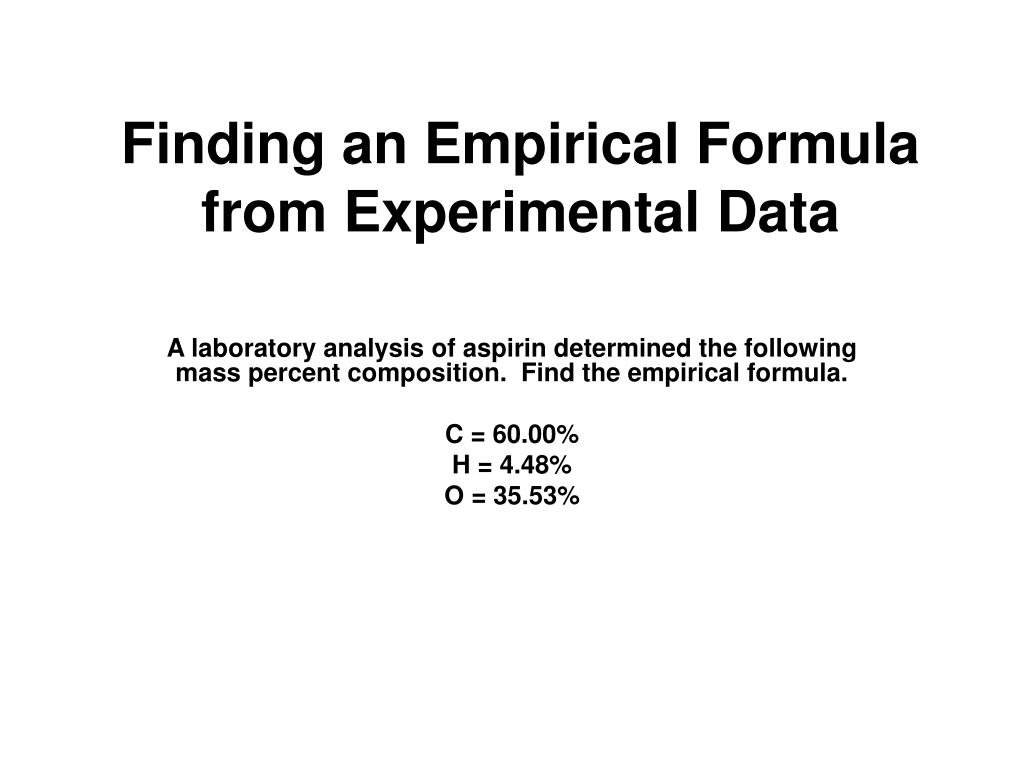 Finding an Empirical Formula from Experimental Data

A laboratory analysis of aspirin determined the following mass percent composition. Find the empirical formula.

C = 60.00%
H = 4.48%
O = 35.53%